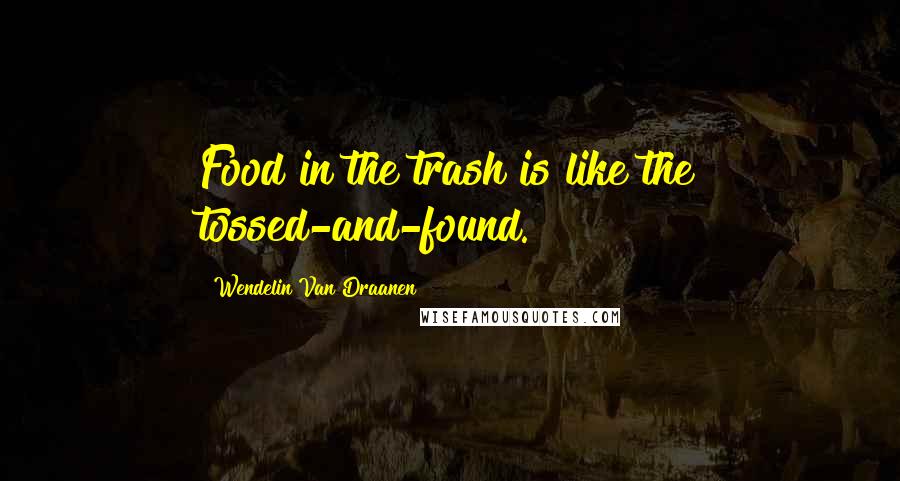 Food in the trash is like the tossed-and-found.

Wendelin Van Draanen

WISEFAMOUSQUOTES.COM